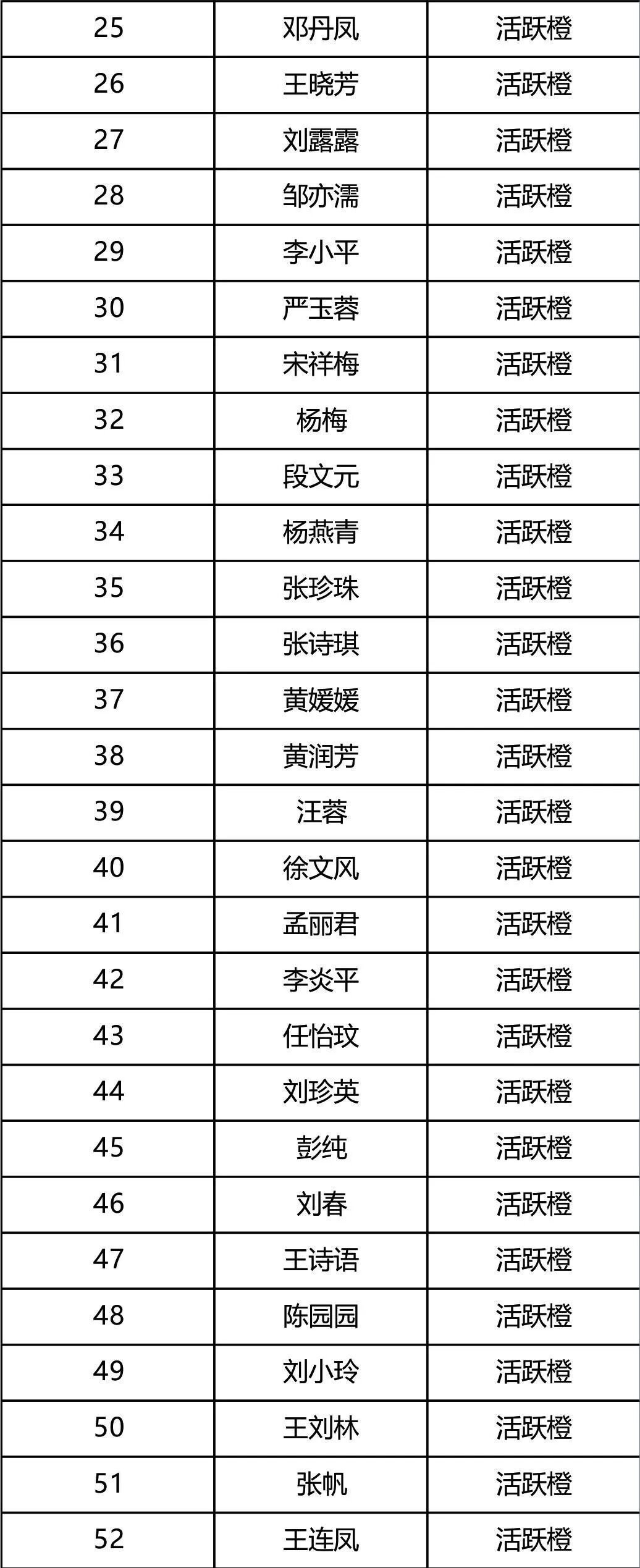 | 25 | 邓丹凤 | 活跃橙 |
|---|---|---|
| 26 | 王晓芳 | 活跃橙 |
| 27 | 刘露露 | 活跃橙 |
| 28 | 邹亦濡 | 活跃橙 |
| 29 | 李小平 | 活跃橙 |
| 30 | 严玉蓉 | 活跃橙 |
| 31 | 宋祥梅 | 活跃橙 |
| 32 | 杨梅 | 活跃橙 |
| 33 | 段文元 | 活跃橙 |
| 34 | 杨燕青 | 活跃橙 |
| 35 | 张珍珠 | 活跃橙 |
| 36 | 张诗琪 | 活跃橙 |
| 37 | 黄媛媛 | 活跃橙 |
| 38 | 黄润芳 | 活跃橙 |
| 39 | 汪蓉 | 活跃橙 |
| 40 | 徐文风 | 活跃橙 |
| 41 | 孟丽君 | 活跃橙 |
| 42 | 李炎平 | 活跃橙 |
| 43 | 任怡玟 | 活跃橙 |
| 44 | 刘珍英 | 活跃橙 |
| 45 | 彭纯 | 活跃橙 |
| 46 | 刘春 | 活跃橙 |
| 47 | 王诗语 | 活跃橙 |
| 48 | 陈园园 | 活跃橙 |
| 49 | 刘小玲 | 活跃橙 |
| 50 | 王刘林 | 活跃橙 |
| 51 | 张帆 | 活跃橙 |
| 52 | 王连凤 | 活跃橙 |